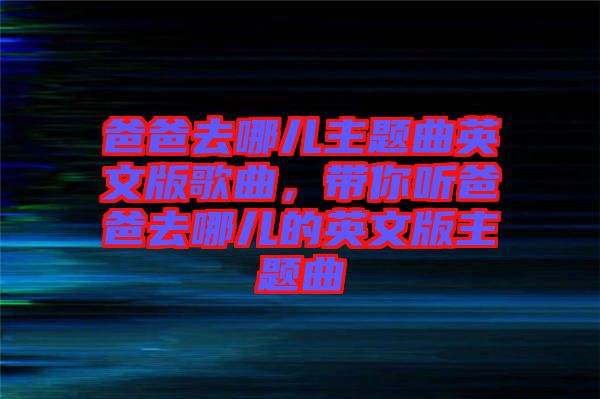 爸爸去哪儿主题曲英文版歌曲，带你听爸爸去哪儿的英文版主题曲